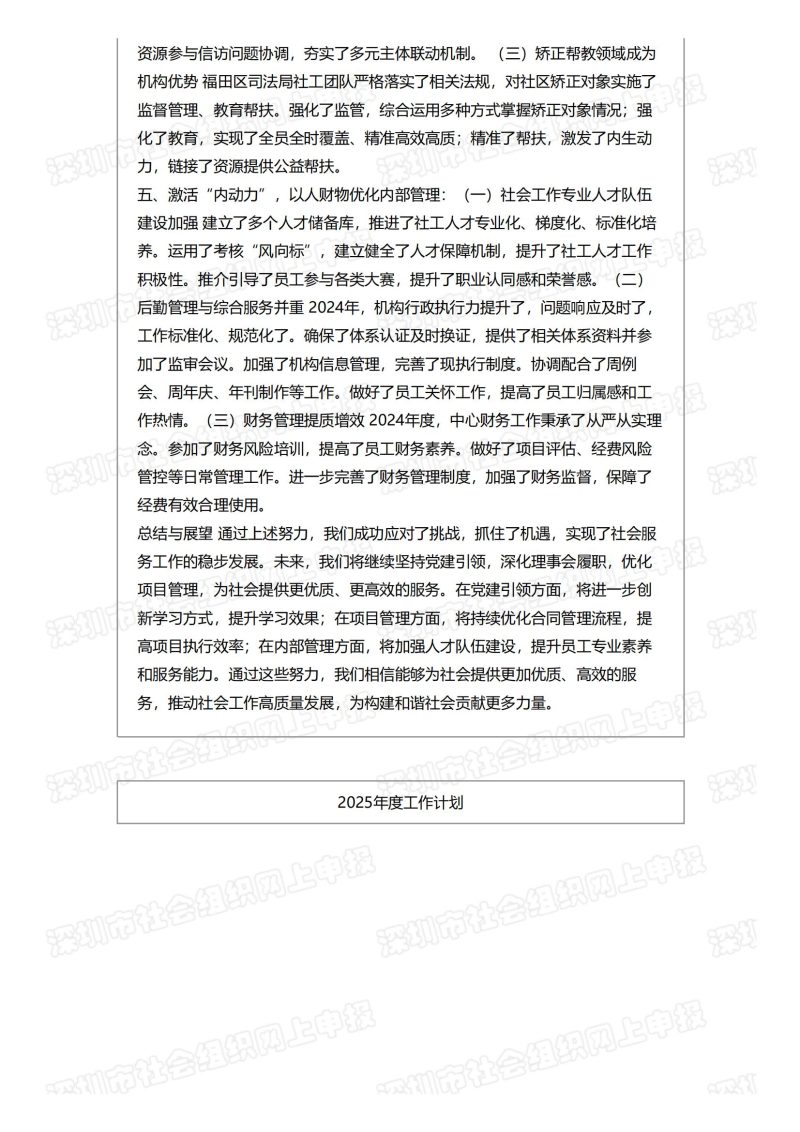 资源参与信访问题协调，夯实了多元主体联动机制。（三）矫正帮教领域成为机构优势 福田区司法局社工团队严格落实了相关法规，对社区矫正对象实施了监督管理、教育帮扶。强化了监管，综合运用多种方式掌握矫正对象情况；强化了教育，实现了全员全时覆盖、精准高效高质；精准了帮扶，激发了内生动力，链接了资源提供公益帮扶。
五、激活“内动力”，以人财物优化内部管理：（一）社会工作专业人才队伍建设加强 建立了多个人才储备库，推进了社工人才专业化、梯度化、标准化培养。运用了考核“风向标”，建立健全了人才保障机制，提升了社工人才工作积极性。推介引导了员工参与各类大赛，提升了职业认同感和荣誉感。（二）后勤管理与综合服务并重 2024年，机构行政执行力提升了，问题响应及时了，工作标准化、规范化了。确保了体系认证及时换证，提供了相关体系资料并参加了监审会议。加强了机构信息管理，完善了现执行制度。协调配合了周例会、周年庆、年刊制作等工作。做好了员工关怀工作，提高了员工归属感和工作热情。（三）财务管理提质增效 2024年度，中心财务工作秉承了从严从实理念。参加了财务风险培训，提高了员工财务素养。做好了项目评估、经费风险管控等日常管理工作。进一步完善了财务管理制度，加强了财务监督，保障了经费有效合理使用。
总结与展望 通过上述努力，我们成功应对了挑战，抓住了机遇，实现了社会服务工作的稳步发展。未来，我们将继续坚持党建引领，深化理事会履职，优化项目管理，为社会提供更优质、更高效的服务。在党建引领方面，将进一步创新学习方式，提升学习效果；在项目管理方面，将持续优化合同管理流程，提高项目执行效率；在内部管理方面，将加强人才队伍建设，提升员工专业素养和服务能力。通过这些努力，我们相信能够为社会提供更加优质、高效的服务，推动社会工作高质量发展，为构建和谐社会贡献更多力量。

2025年度工作计划

深圳市社会组织网上申报